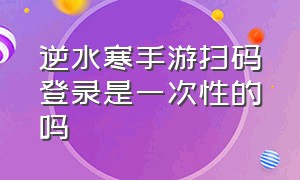 逆水寒手游扫码登录是一次性的吗